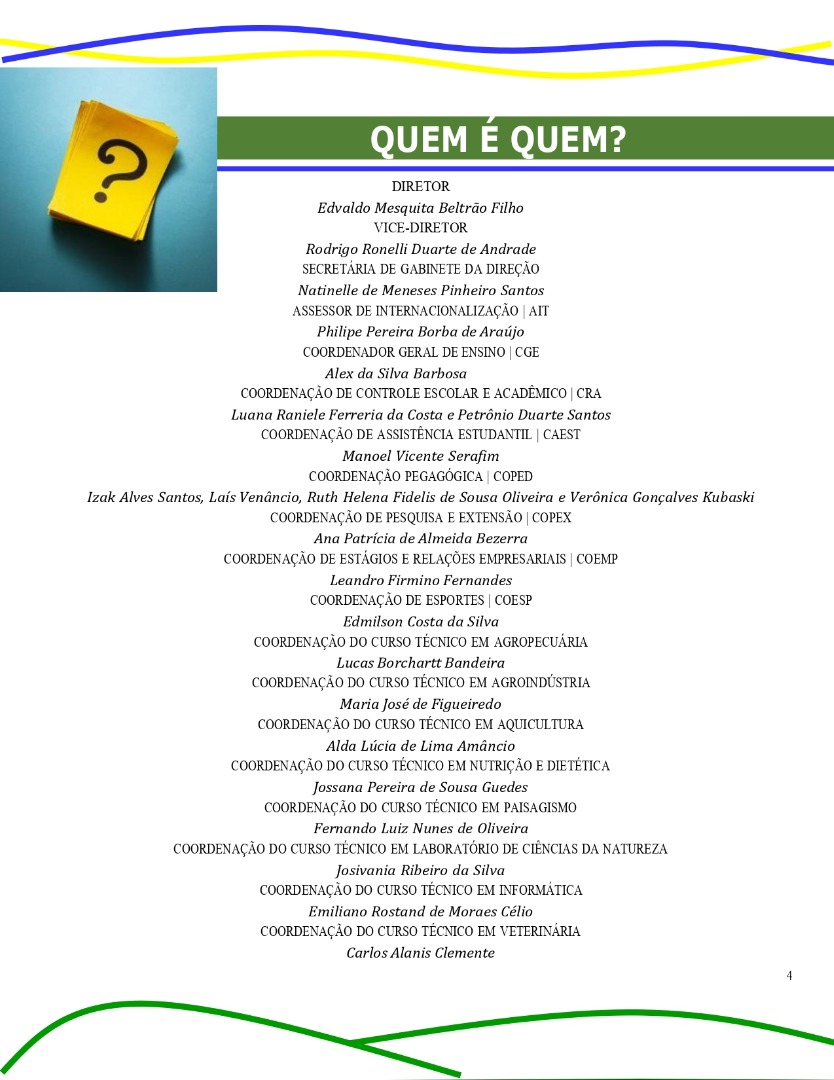 QUEM É QUEM?

DIRETOR
Edvaldo Mesquita Beltrão Filho
VICE-DIRETOR
Rodrigo Ronelli Duarte de Andrade
SECRETÁRIA DE GABINETE DA DIREÇÃO
Natinelle de Meneses Pinheiro Santos
ASSESSOR DE INTERNACIONALIZAÇÃO | AIT
Philipe Pereira Borba de Araújo
COORDENADOR GERAL DE ENSINO | CGE
Alex da Silva Barbosa
COORDENAÇÃO DE CONTROLE ESCOLAR E ACADÊMICO | CRA
Luana Raniele Ferreria da Costa e Petrônio Duarte Santos
COORDENAÇÃO DE ASSISTÊNCIA ESTUDANTIL | CAEST
Manoel Vicente Serafim
COORDENAÇÃO PEGAGÓGICA | COPED
Izak Alves Santos, Laís Venâncio, Ruth Helena Fidelis de Sousa Oliveira e Verônica Gonçalves Kubaski
COORDENAÇÃO DE PESQUISA E EXTENSÃO | COPEX
Ana Patrícia de Almeida Bezerra
COORDENAÇÃO DE ESTÁGIOS E RELAÇÕES EMPRESARIAIS | COEMP
Leandro Firmino Fernandes
COORDENAÇÃO DE ESPORTES | COESP
Edmilson Costa da Silva
COORDENAÇÃO DO CURSO TÉCNICO EM AGROPECUÁRIA
Lucas Borchartt Bandeira
COORDENAÇÃO DO CURSO TÉCNICO EM AGROINDÚSTRIA
Maria José de Figueiredo
COORDENAÇÃO DO CURSO TÉCNICO EM AQUICULTURA
Alda Lúcia de Lima Amâncio
COORDENAÇÃO DO CURSO TÉCNICO EM NUTRIÇÃO E DIETÉTICA
Jossana Pereira de Sousa Guedes
COORDENAÇÃO DO CURSO TÉCNICO EM PAISAGISMO
Fernando Luiz Nunes de Oliveira
COORDENAÇÃO DO CURSO TÉCNICO EM LABORATÓRIO DE CIÊNCIAS DA NATUREZA
Josivania Ribeiro da Silva
COORDENAÇÃO DO CURSO TÉCNICO EM INFORMÁTICA
Emiliano Rostand de Moraes Célio
COORDENAÇÃO DO CURSO TÉCNICO EM VETERINÁRIA
Carlos Alanis Clemente

4